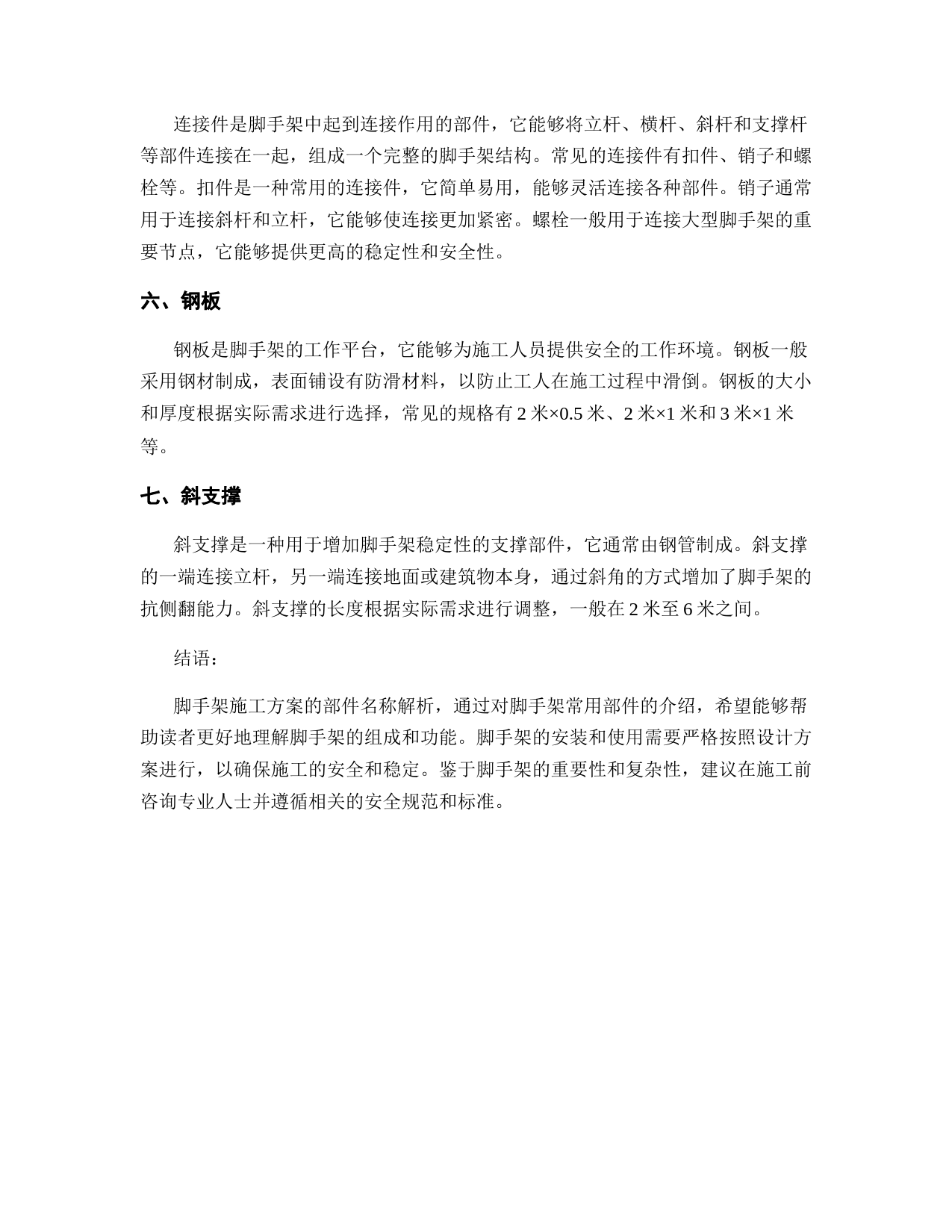 连接件是脚手架中起到连接作用的部件，它能够将立杆、横杆、斜杆和支撑杆等部件连接在一起，组成一个完整的脚手架结构。常见的连接件有扣件、销子和螺栓等。扣件是一种常用的连接件，它简单易用，能够灵活连接各种部件。销子通常用于连接斜杆和立杆，它能够使连接更加紧密。螺栓一般用于连接大型脚手架的重要节点，它能够提供更高的稳定性和安全性。

六、钢板

钢板是脚手架的工作平台，它能够为施工人员提供安全的工作环境。钢板一般采用钢材制成，表面铺设有防滑材料，以防止工人在施工过程中滑倒。钢板的大小和厚度根据实际需求进行选择，常见的规格有 2 米×0.5 米、2 米×1 米和 3 米×1 米等。

七、斜支撑

斜支撑是一种用于增加脚手架稳定性的支撑部件，它通常由钢管制成。斜支撑的一端连接立杆，另一端连接地面或建筑物本身，通过斜角的方式增加了脚手架的抗侧翻能力。斜支撑的长度根据实际需求进行调整，一般在 2 米至 6 米之间。

结语：

脚手架施工方案的部件名称解析，通过对脚手架常用部件的介绍，希望能够帮助读者更好地理解脚手架的组成和功能。脚手架的安装和使用需要严格按照设计方案进行，以确保施工的安全和稳定。鉴于脚手架的重要性和复杂性，建议在施工前咨询专业人士并遵循相关的安全规范和标准。